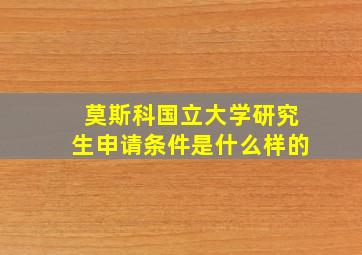 莫斯科国立大学研究生申请条件是什么样的